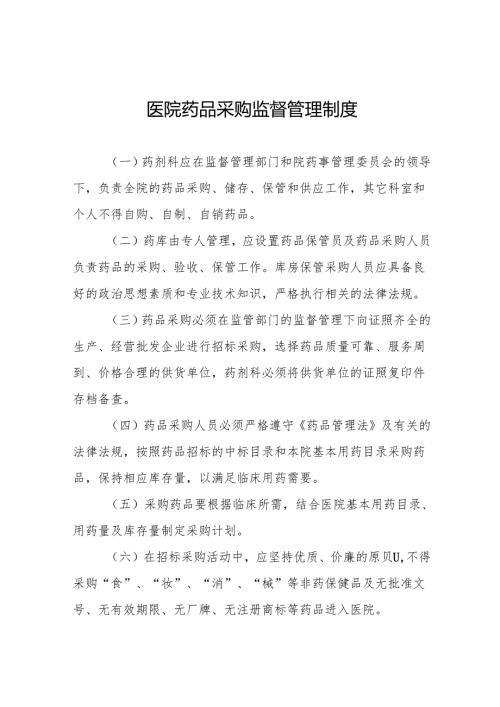 医院药品采购监督管理制度

（一）药剂科应在监督管理部门和院药事管理委员会的领导下，负责全院的药品采购、储存、保管和供应工作，其它科室和个人不得自购、自制、自销药品。

（二）药库由专人管理，应设置药品保管员及药品采购人员负责药品的采购、验收、保管工作。库房保管采购人员应具备良好的政治思想素质和专业技术知识，严格执行相关的法律法规。

（三）药品采购必须在监管部门的监督管理下向证照齐全的生产、经营批发企业进行招标采购，选择药品质量可靠、服务周到、价格合理的供货单位，药剂科必须将供货单位的证照复印件存档备查。

（四）药品采购人员必须严格遵守《药品管理法》及有关的法律法规，按照药品招标的中标目录和本院基本用药目录采购药品，保持相应库存量，以满足临床用药需要。

（五）采购药品要根据临床所需，结合医院基本用药目录、用药量及库存量制定采购计划。

（六）在招标采购活动中，应坚持优质、价廉的原贝U,不得采购“食”、“妆”、“消”、“械”等非药保健品及无批准文号、无有效期限、无厂牌、无注册商标等药品进入医院。